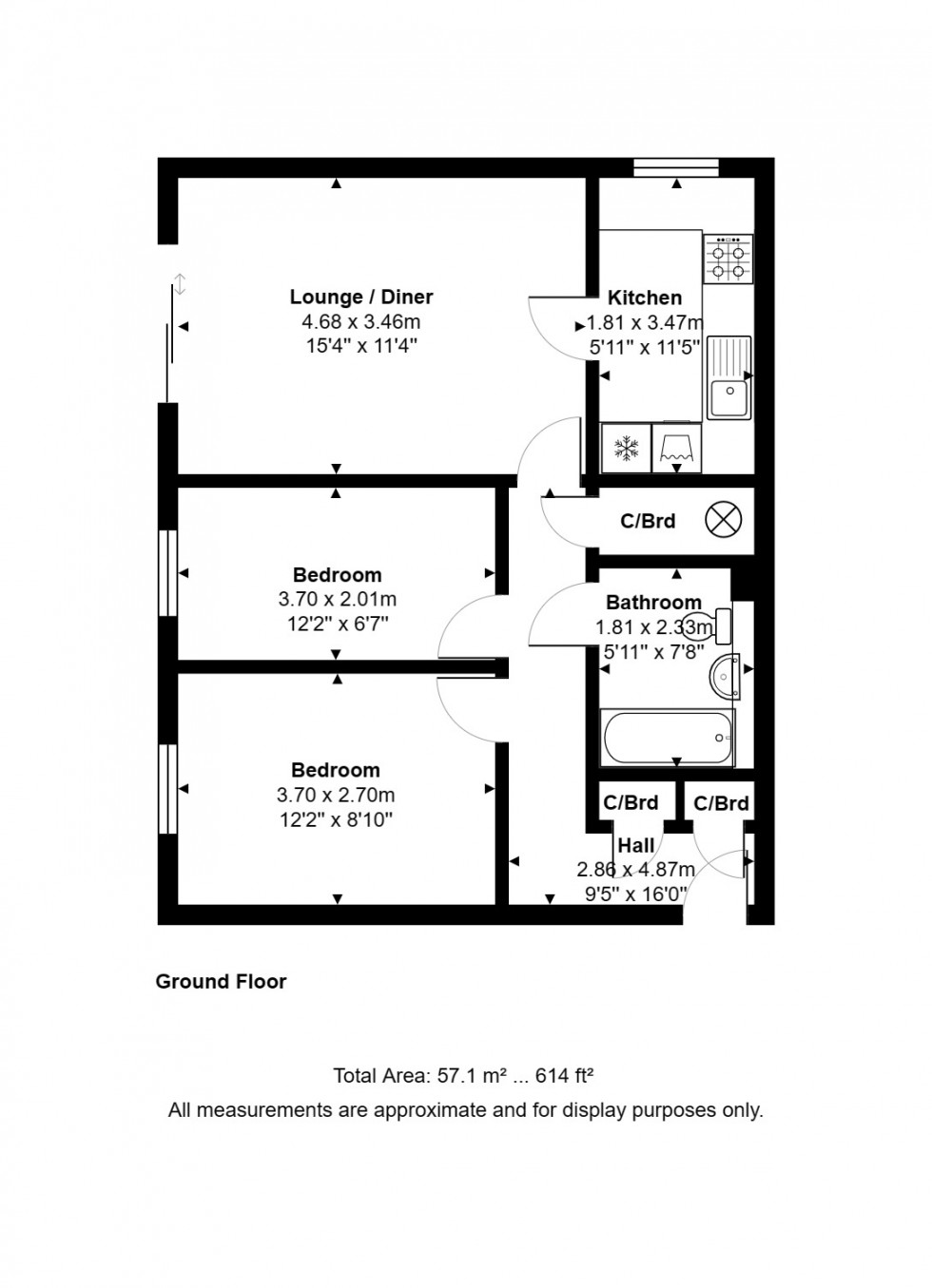 Lounge / Diner
4.68 x 3.46m
15'4" x 11'4"

Kitchen
1.81 x 3.47m
5'11" x 11'5"

C/Brd

Bedroom
3.70 x 2.01m
12'2" x 6'7"

Bathroom
1.81 x 2.33m
5'11" x 7'8"

Bedroom
3.70 x 2.70m
12'2" x 8'10"

C/Brd

C/Brd

Hall
2.86 x 4.87m
9'5" x 16'0"

Ground Floor

Total Area: 57.1 m² ... 614 ft²
All measurements are approximate and for display purposes only.